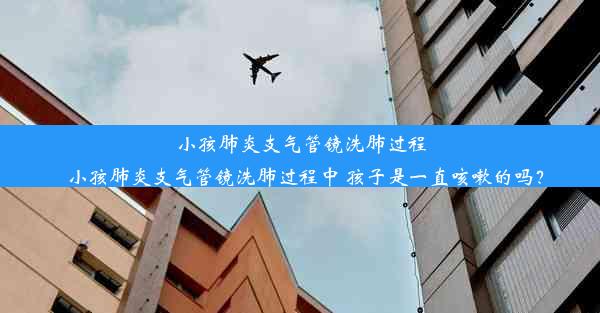 小孩肺炎支气管镜洗肺过程

小孩肺炎支气管镜洗肺过程中 孩子是一直咳嗽的吗?